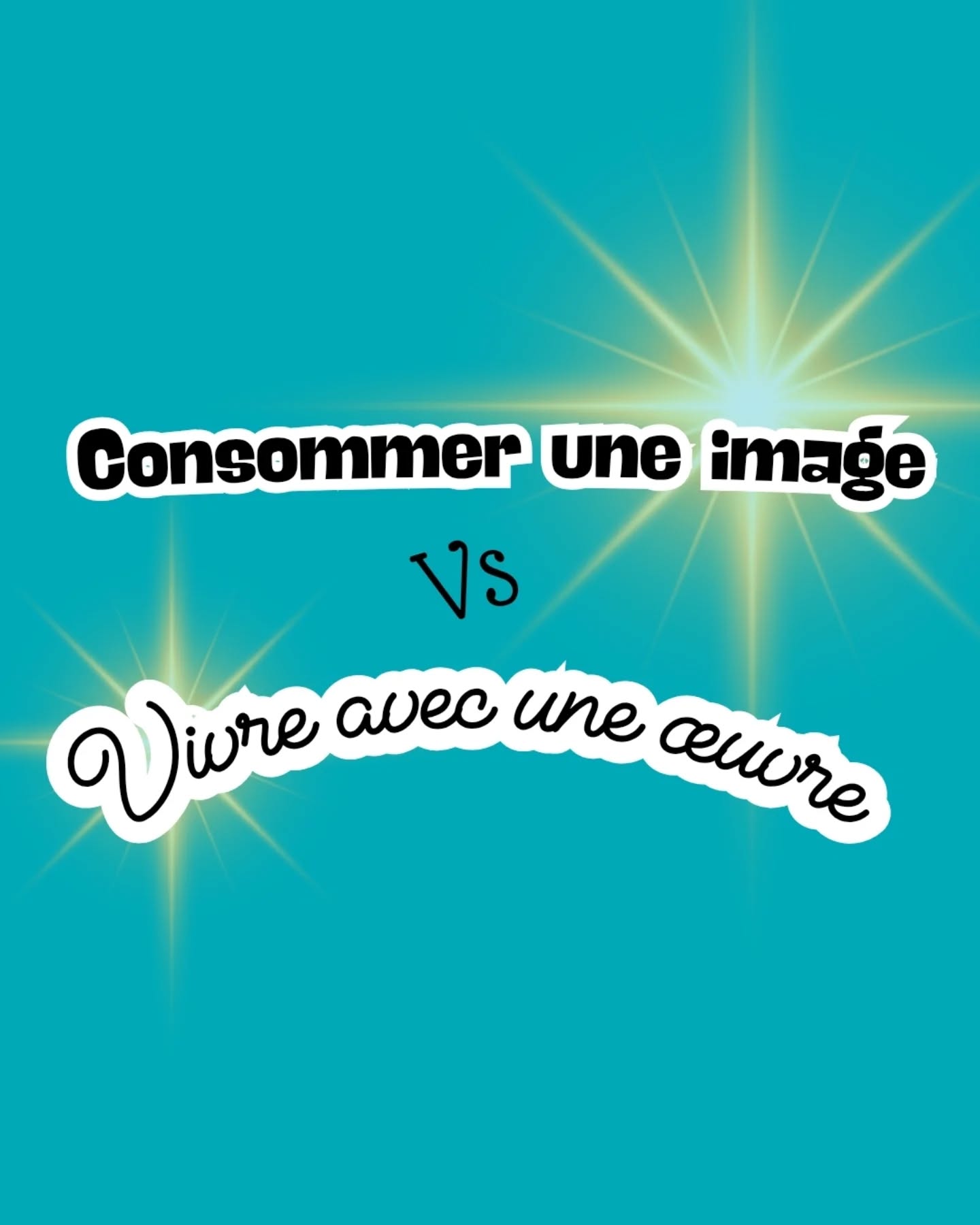 Consommer une image

VS

Vivre avec une œuvre